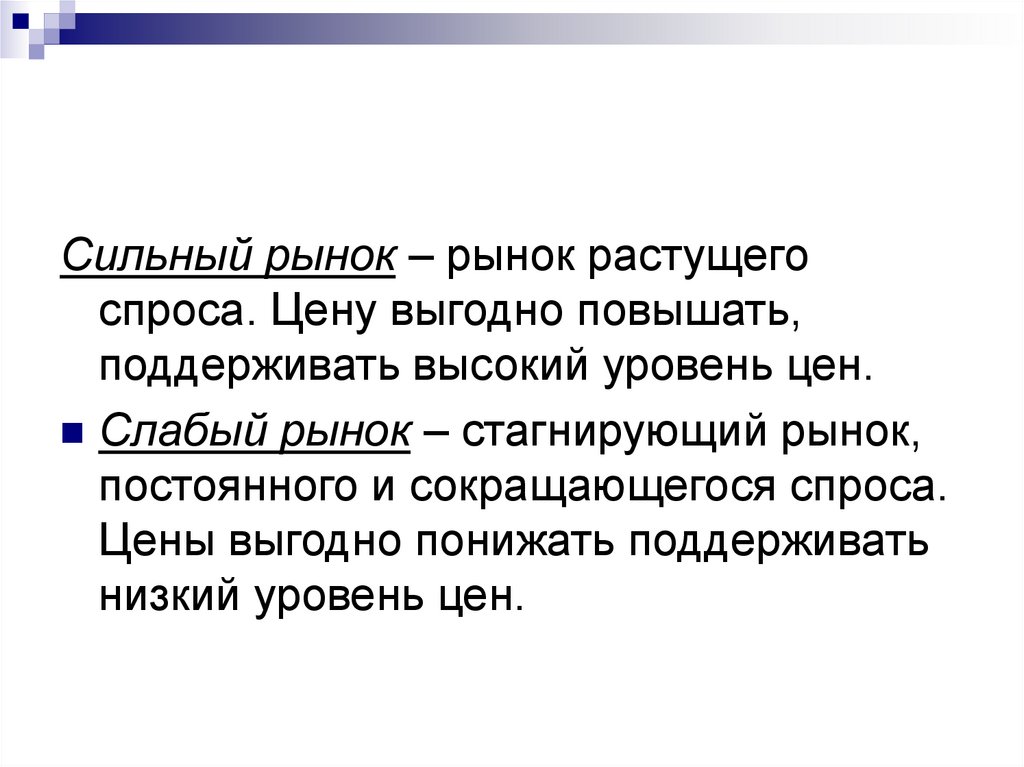 Сильный рынок – рынок растущего спроса. Цену выгодно повышать, поддерживать высокий уровень цен.

• Слабый рынок – стагнирующий рынок, постоянного и сокращающегося спроса. Цены выгодно понижать поддерживать низкий уровень цен.